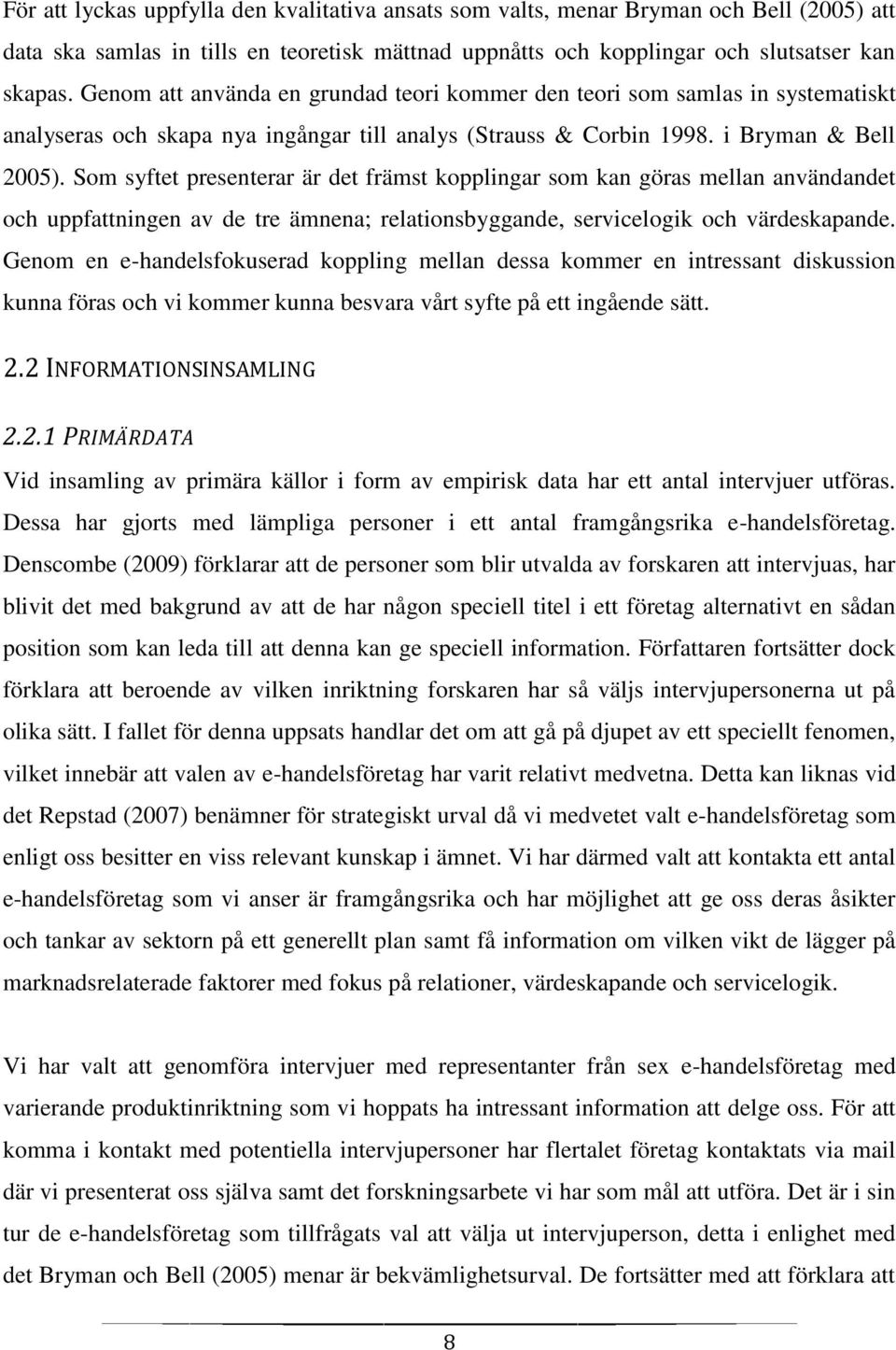 För att lyckas uppfylla den kvalitativa ansats som valts, menar Bryman och Bell (2005) att data ska samlas in tills en teoretisk mättnad uppnåtts och kopplingar och slutsatser kan skapas. Genom att använda en grundad teori kommer den teori som samlas in systematiskt analyseras och skapa nya ingångar till analys (Strauss & Corbin 1998. i Bryman & Bell 2005). Som syftet presenterar är det främst kopplingar som kan göras mellan användandet och uppfattningen av de tre ämnena; relationsbyggande, servicelogik och värdeskapande. Genom en e-handelsfokuserad koppling mellan dessa kommer en intressant diskussion kunna föras och vi kommer kunna besvara vårt syfte på ett ingående sätt.

2.2 INFORMATIONSINSAMLING

2.2.1 PRIMÄRDATA

Vid insamling av primära källor i form av empirisk data har ett antal intervjuer utföras. Dessa har gjorts med lämpliga personer i ett antal framgångsrika e-handelsföretag. Denscombe (2009) förklarar att de personer som blir utvalda av forskaren att intervjuas, har blivit det med bakgrund av att de har någon speciell titel i ett företag alternativt en sådan position som kan leda till att denna kan ge speciell information. Författaren fortsätter dock förklara att beroende av vilken inriktning forskaren har så väljs intervjupersonerna ut på olika sätt. I fallet för denna uppsats handlar det om att gå på djupet av ett speciellt fenomen, vilket innebär att valen av e-handelsföretag har varit relativt medvetna. Detta kan liknas vid det Repstad (2007) benämner för strategiskt urval då vi medvetet valt e-handelsföretag som enligt oss besitter en viss relevant kunskap i ämnet. Vi har därmed valt att kontakta ett antal e-handelsföretag som vi anser är framgångsrika och har möjlighet att ge oss deras åsikter och tankar av sektorn på ett generellt plan samt få information om vilken vikt de lägger på marknadsrelaterade faktorer med fokus på relationer, värdeskapande och servicelogik.

Vi har valt att genomföra intervjuer med representanter från sex e-handelsföretag med varierande produktinriktning som vi hoppats ha intressant information att delge oss. För att komma i kontakt med potentiella intervjupersoner har flertalet företag kontaktats via mail där vi presenterat oss själva samt det forskningsarbete vi har som mål att utföra. Det är i sin tur de e-handelsföretag som tillfrågats val att välja ut intervjuperson, detta i enlighet med det Bryman och Bell (2005) menar är bekvämlighetsurval. De fortsätter med att förklara att

8